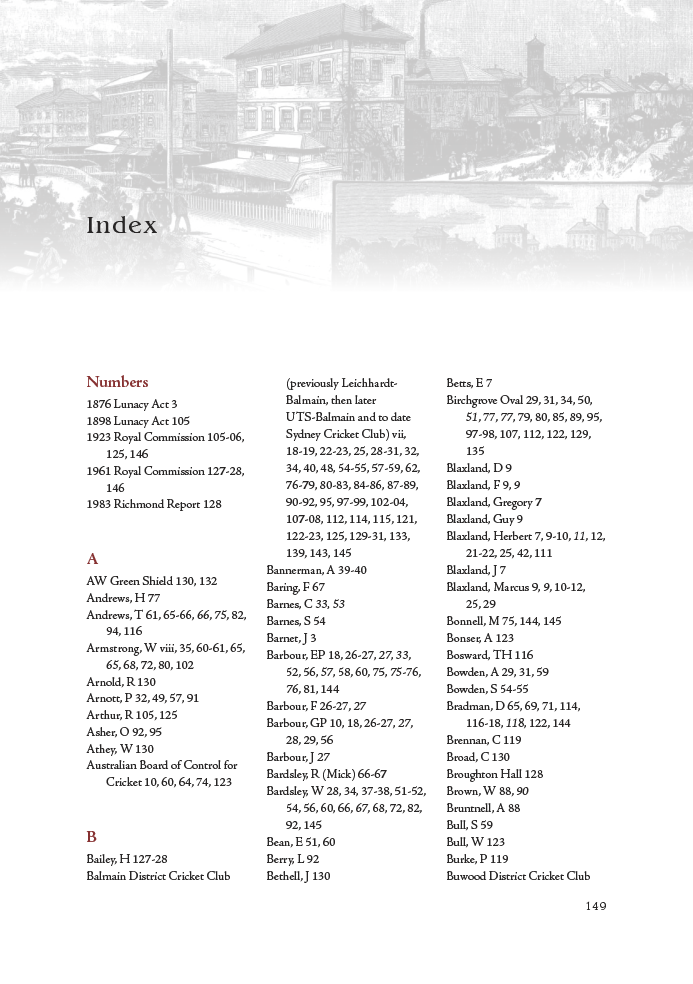 Index

Numbers
1876 Lunacy Act 3
1898 Lunacy Act 105
1923 Royal Commission 105-06, 125, 146
1961 Royal Commission 127-28, 146
1983 Richmond Report 128

A
AW Green Shield 130, 132
Andrews, H 77
Andrews, T 61, 65-66, 66, 75, 82, 94, 116
Armstrong, W viii, 35, 60-61, 65, 65, 68, 72, 80, 102
Arnold, R 130
Arnott, P 32, 49, 57, 91
Arthur, R 105, 125
Asher, O 92, 95
Athey, W 130
Australian Board of Control for Cricket 10, 60, 64, 74, 123

B
Bailey, H 127-28
Balmain District Cricket Club (previously Leichhardt-Balmain, then later UTS-Balmain and to date Sydney Cricket Club) vii, 18-19, 22-23, 25, 28-31, 32, 34, 40, 48, 54-55, 57-59, 62, 76-79, 80-83, 84-86, 87-89, 90-92, 95, 97-99, 102-04, 107-08, 112, 114, 115, 121, 122-23, 125, 129-31, 133, 139, 143, 145
Bannerman, A 39-40
Baring, F 67
Barnes, C 33, 53
Barnes, S 54
Barnet, J 3
Barbour, EP 18, 26-27, 27, 33, 52, 56, 57, 58, 60, 75, 75-76, 76, 81, 144
Barbour, F 26-27, 27
Barbour, GP 10, 18, 26-27, 27, 28, 29, 56
Barbour, J 27
Bardsley, R (Mick) 66-67
Bardsley, W 28, 34, 37-38, 51-52, 54, 56, 60, 66, 67, 68, 72, 82, 92, 145
Bean, E 51, 60
Berry, L 92
Bethell, J 130
Betts, E 7
Birchgrove Oval 29, 31, 34, 50, 51, 77, 77, 79, 80, 85, 89, 95, 97-98, 107, 112, 122, 129, 135
Blaxland, D 9
Blaxland, F 9, 9
Blaxland, Gregory 7
Blaxland, Guy 9
Blaxland, Herbert 7, 9-10, 11, 12, 21-22, 25, 42, 111
Blaxland, J 7
Blaxland, Marcus 9, 9, 10-12, 25, 29
Bonnell, M 75, 144, 145
Bonser, A 123
Bosward, TH 116
Bowden, A 29, 31, 59
Bowden, S 54-55
Bradman, D 65, 69, 71, 114, 116-18, 118, 122, 144
Brennan, C 119
Broad, C 130
Broughton Hall 128
Brown, W 88, 90
Bruntnell, A 88
Bull, S 59
Bull, W 123
Burke, P 119
Buwood District Cricket Club

149